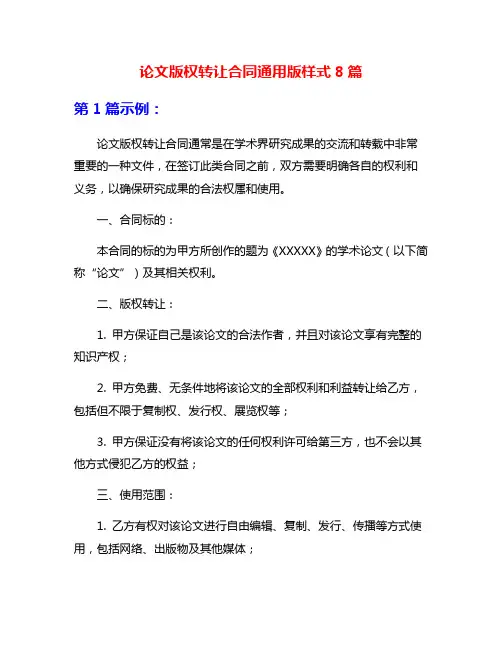 论文版权转让合同通用版样式 8 篇

第 1 篇示例：

论文版权转让合同通常是在学术界研究成果的交流和转载中非常重要的一种文件，在签订此类合同之前，双方需要明确各自的权利和义务，以确保研究成果的合法权属和使用。

一、合同标的：

本合同的标的为甲方所创作的题为《XXXXX》的学术论文（以下简称“论文”）及其相关权利。

二、版权转让：

1. 甲方保证自己是该论文的合法作者，并且对该论文享有完整的知识产权；

2. 甲方免费、无条件地将该论文的全部权利和利益转让给乙方，包括但不限于复制权、发行权、展览权等；

3. 甲方保证没有将该论文的任何权利许可给第三方，也不会以其他方式侵犯乙方的权益；

三、使用范围：

1. 乙方有权对该论文进行自由编辑、复制、发行、传播等方式使用，包括网络、出版物及其他媒体；